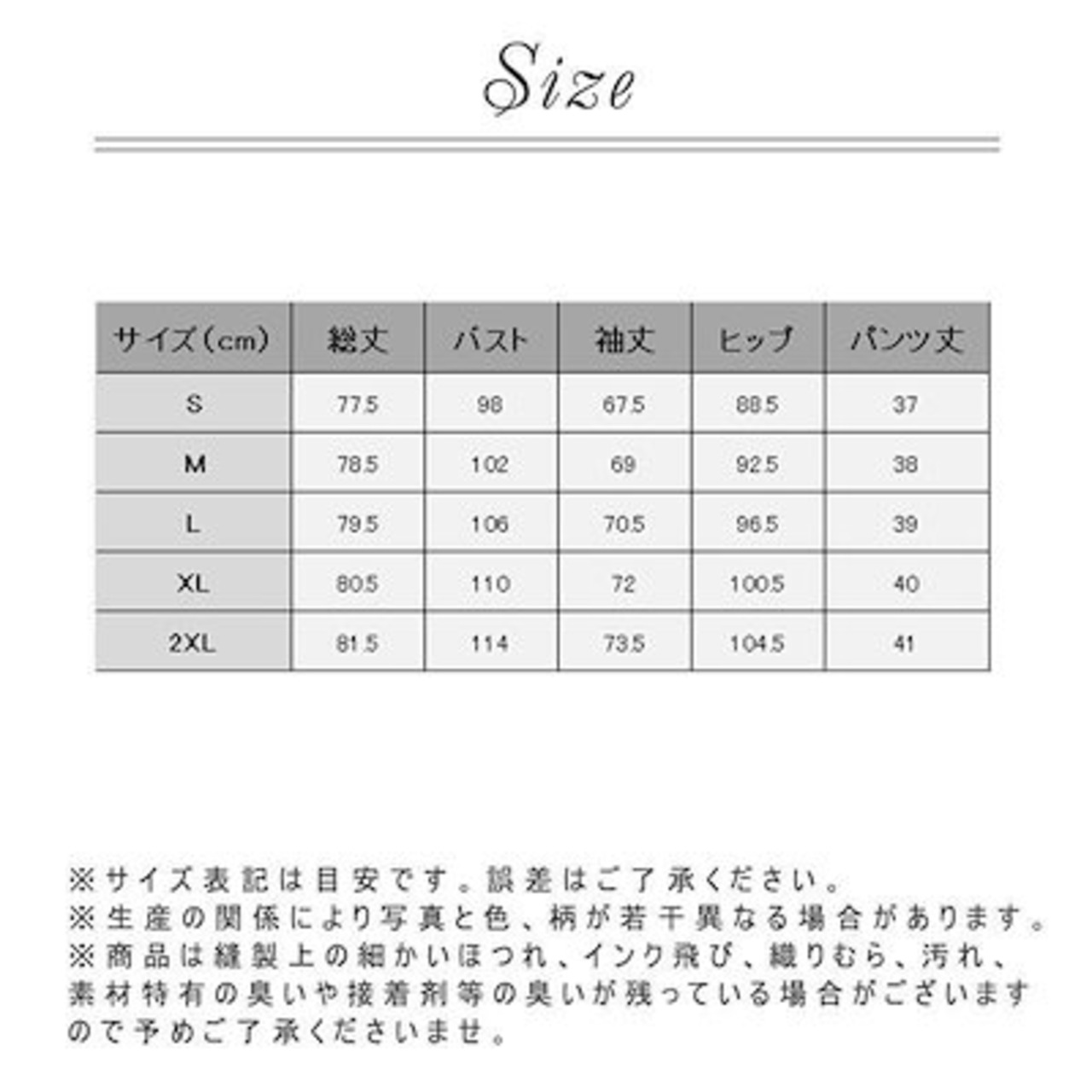 Size

| サイズ（cm） | 総丈 | バスト | 袖丈 | ヒップ | パンツ丈 |
|---|---|---|---|---|---|
| S | 77.5 | 98 | 67.5 | 88.5 | 37 |
| M | 78.5 | 102 | 69 | 92.5 | 38 |
| L | 79.5 | 106 | 70.5 | 96.5 | 39 |
| XL | 80.5 | 110 | 72 | 100.5 | 40 |
| 2XL | 81.5 | 114 | 73.5 | 104.5 | 41 |

※サイズ表記は目安です。誤差はご了承ください。
※生産の関係により写真と色、柄が若干異なる場合があります。
※商品は縫製上の細かいほつれ、インク飛び、織りむら、汚れ、素材特有の臭いや接着剤等の臭いが残っている場合がございますので予めご了承くださいませ。